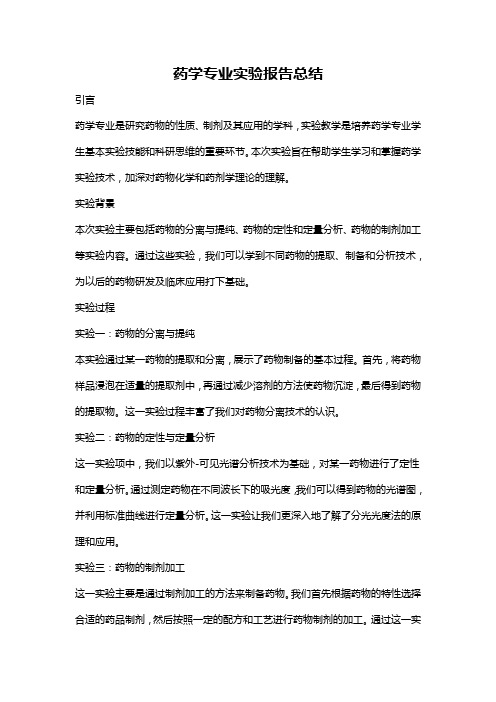 药学专业实验报告总结

引言

药学专业是研究药物的性质、制剂及其应用的学科，实验教学是培养药学专业学生基本实验技能和科研思维的重要环节。本次实验旨在帮助学生学习和掌握药学实验技术，加深对药物化学和药剂学理论的理解。

实验背景

本次实验主要包括药物的分离与提纯、药物的定性和定量分析、药物的制剂加工等实验内容。通过这些实验，我们可以学到不同药物的提取、制备和分析技术，为以后的药物研发及临床应用打下基础。

实验过程

实验一：药物的分离与提纯

本实验通过某一药物的提取和分离，展示了药物制备的基本过程。首先，将药物样品浸泡在适量的提取剂中，再通过减少溶剂的方法使药物沉淀，最后得到药物的提取物。这一实验过程丰富了我们对药物分离技术的认识。

实验二：药物的定性与定量分析

这一实验项中，我们以紫外-可见光谱分析技术为基础，对某一药物进行了定性和定量分析。通过测定药物在不同波长下的吸光度，我们可以得到药物的光谱图，并利用标准曲线进行定量分析。这一实验让我们更深入地了解了分光光度法的原理和应用。

实验三：药物的制剂加工

这一实验主要是通过制剂加工的方法来制备药物。我们首先根据药物的特性选择合适的药品制剂，然后按照一定的配方和工艺进行药物制剂的加工。通过这一实